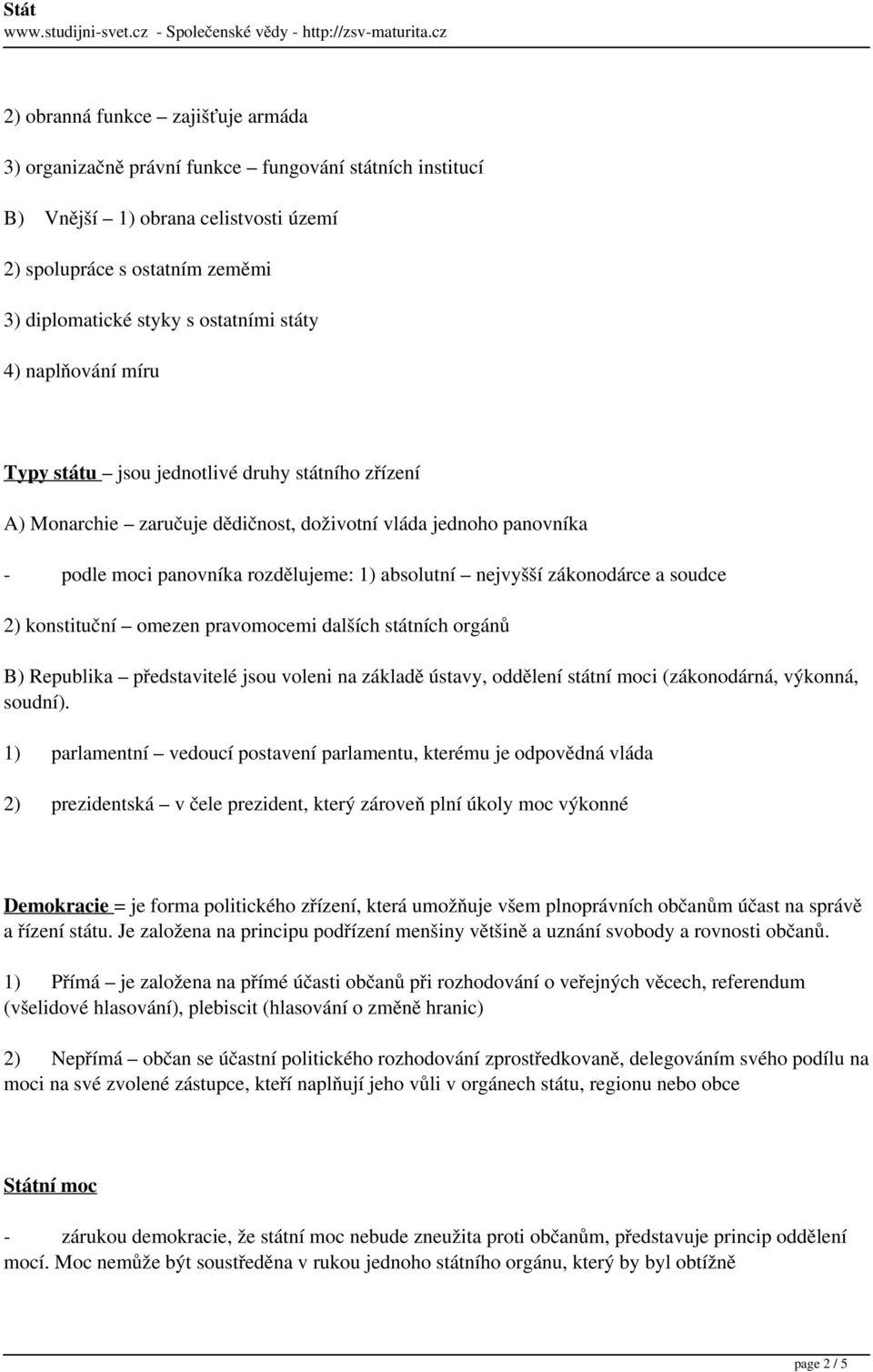 Stát
www.studijni-svet.cz - Společenské vědy - http://zsv-maturita.cz

2) obranná funkce – zajišťuje armáda

3) organizačně právní funkce – fungování státních institucí

B) Vnější – 1) obrana celistvosti území

2) spolupráce s ostatním zeměmi

3) diplomatické styky s ostatními státy

4) naplňování míru

Typy státu – jsou jednotlivé druhy státního zřízení

A) Monarchie – zaručuje dědičnost, doživotní vláda jednoho panovníka

- podle moci panovníka rozdělujeme: 1) absolutní – nejvyšší zákonodárce a soudce

2) konstituční – omezen pravomocemi dalších státních orgánů

B) Republika – představitelé jsou voleni na základě ústavy, oddělení státní moci (zákonodárná, výkonná, soudní).

1) parlamentní – vedoucí postavení parlamentu, kterému je odpovědná vláda

2) prezidentská – v čele prezident, který zároveň plní úkoly moc výkonné

Demokracie = je forma politického zřízení, která umožňuje všem plnoprávních občanům účast na správě a řízení státu. Je založena na principu podřízení menšiny většině a uznání svobody a rovnosti občanů.

1) Přímá – je založena na přímé účasti občanů při rozhodování o veřejných věcech, referendum (všelidové hlasování), plebiscit (hlasování o změně hranic)

2) Nepřímá – občan se účastní politického rozhodování zprostředkovaně, delegováním svého podílu na moci na své zvolené zástupce, kteří naplňují jeho vůli v orgánech státu, regionu nebo obce

Státní moc

- zárukou demokracie, že státní moc nebude zneužita proti občanům, představuje princip oddělení mocí. Moc nemůže být soustředěna v rukou jednoho státního orgánu, který by byl obtížně

page 2 / 5